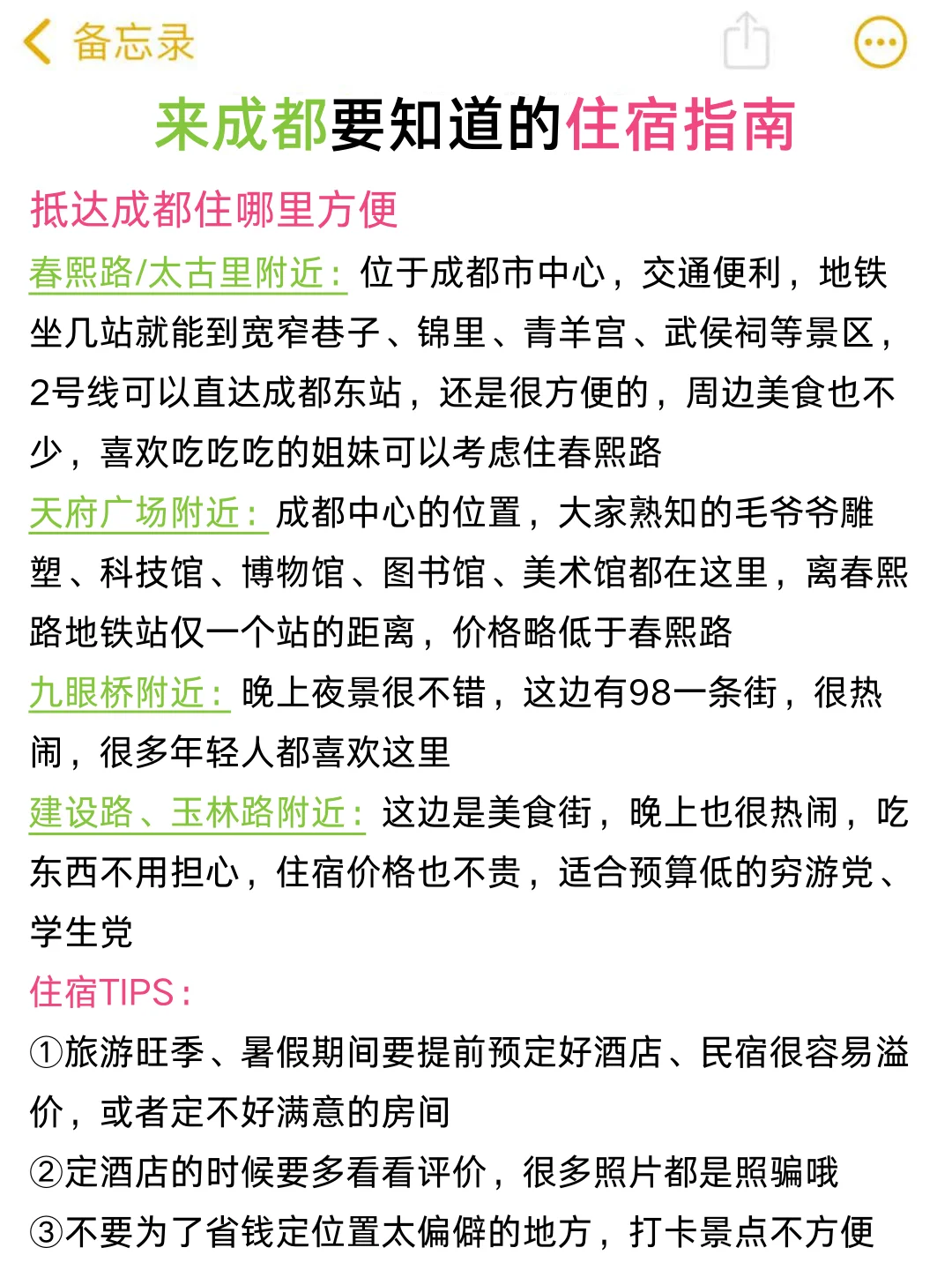 备忘录

来成都要知道的住宿指南

抵达成都住哪里方便

春熙路/太古里附近：位于成都市中心，交通便利，地铁坐几站就能到宽窄巷子、锦里、青羊宫、武侯祠等景区，2号线可以直达成都东站，还是很方便的，周边美食也不少，喜欢吃吃吃的姐妹可以考虑住春熙路

天府广场附近：成都中心的位置，大家熟知的毛爷爷雕塑、科技馆、博物馆、图书馆、美术馆都在这里，离春熙路地铁站仅一个站的距离，价格略低于春熙路

九眼桥附近：晚上夜景很不错，这边有98一条街，很热闹，很多年轻人都喜欢这里

建设路、玉林路附近：这边是美食街，晚上也很热闹，吃东西不用担心，住宿价格也不贵，适合预算低的穷游党、学生党

住宿TIPS：

①旅游旺季、暑假期间要提前预定好酒店、民宿很容易溢价，或者定不好满意的房间

②定酒店的时候要多看看评价，很多照片都是照骗哦

③不要为了省钱定位置太偏僻的地方，打卡景点不方便